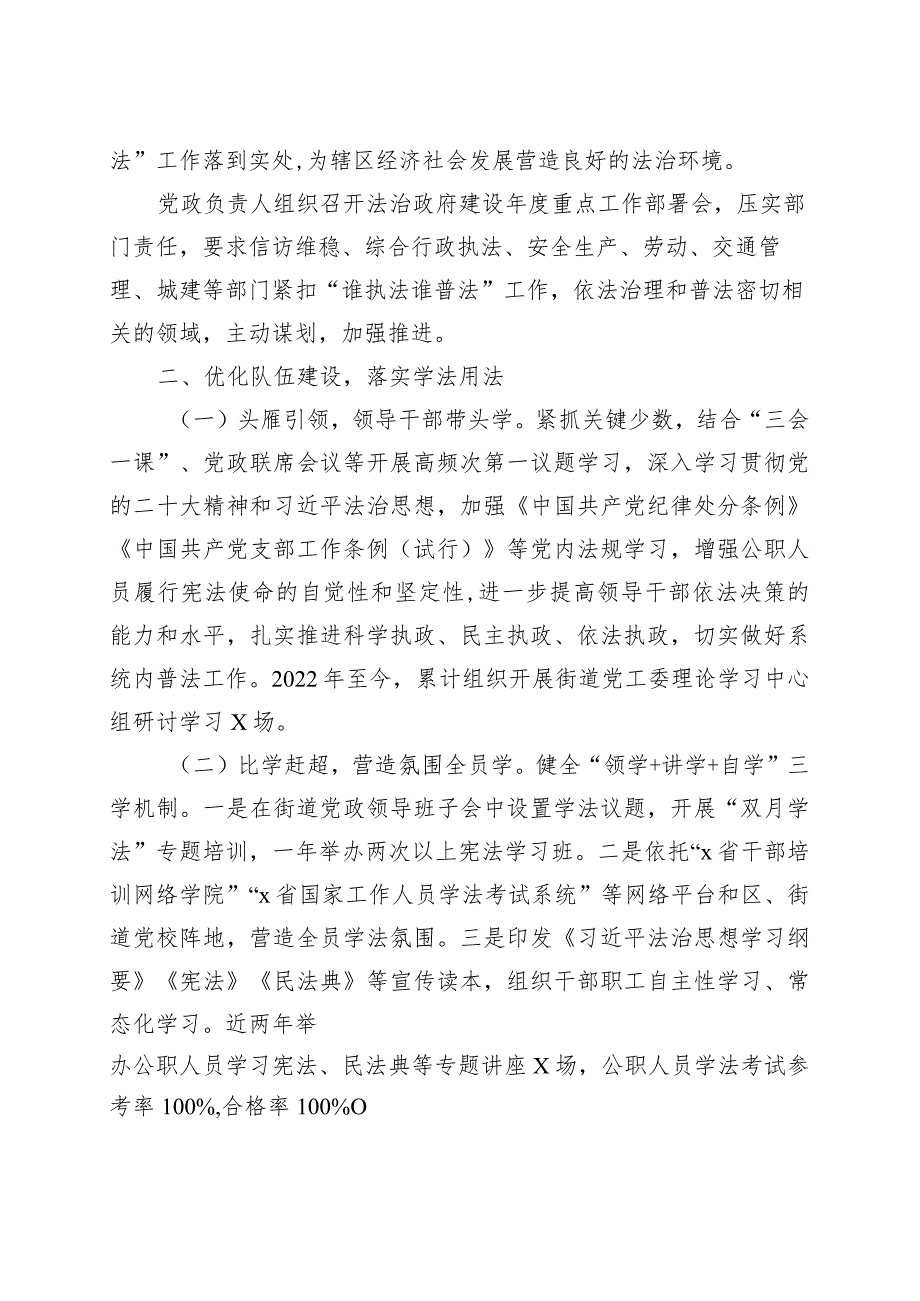 法”工作落到实处，为辖区经济社会发展营造良好的法治环境。

党政负责人组织召开法治政府建设年度重点工作部署会，压实部门责任，要求信访维稳、综合行政执法、安全生产、劳动、交通管理、城建等部门紧扣“谁执法谁普法”工作，依法治理和普法密切相关的领域，主动谋划，加强推进。

二、优化队伍建设，落实学法用法

（一）头雁引领，领导干部带头学。紧抓关键少数，结合“三会一课”、党政联席会议等开展高频次第一议题学习，深入学习贯彻党的二十大精神和习近平法治思想，加强《中国共产党纪律处分条例》《中国共产党支部工作条例（试行）》等党内法规学习，增强公职人员履行宪法使命的自觉性和坚定性，进一步提高领导干部依法决策的能力和水平，扎实推进科学执政、民主执政、依法执政，切实做好系统内普法工作。2022年至今，累计组织开展街道党工委理论学习中心组研讨学习X场。

（二）比学赶超，营造氛围全员学。健全“领学+讲学+自学”三学机制。一是在街道党政领导班子会中设置学法议题，开展“双月学法”专题培训，一年举办两次以上宪法学习班。二是依托“x省干部培训网络学院”“x省国家工作人员学法考试系统”等网络平台和区、街道党校阵地，营造全员学法氛围。三是印发《习近平法治思想学习纲要》《宪法》《民法典》等宣传读本，组织干部职工自主性学习、常态化学习。近两年举

办公职人员学习宪法、民法典等专题讲座X场，公职人员学法考试参考率100%,合格率100%O